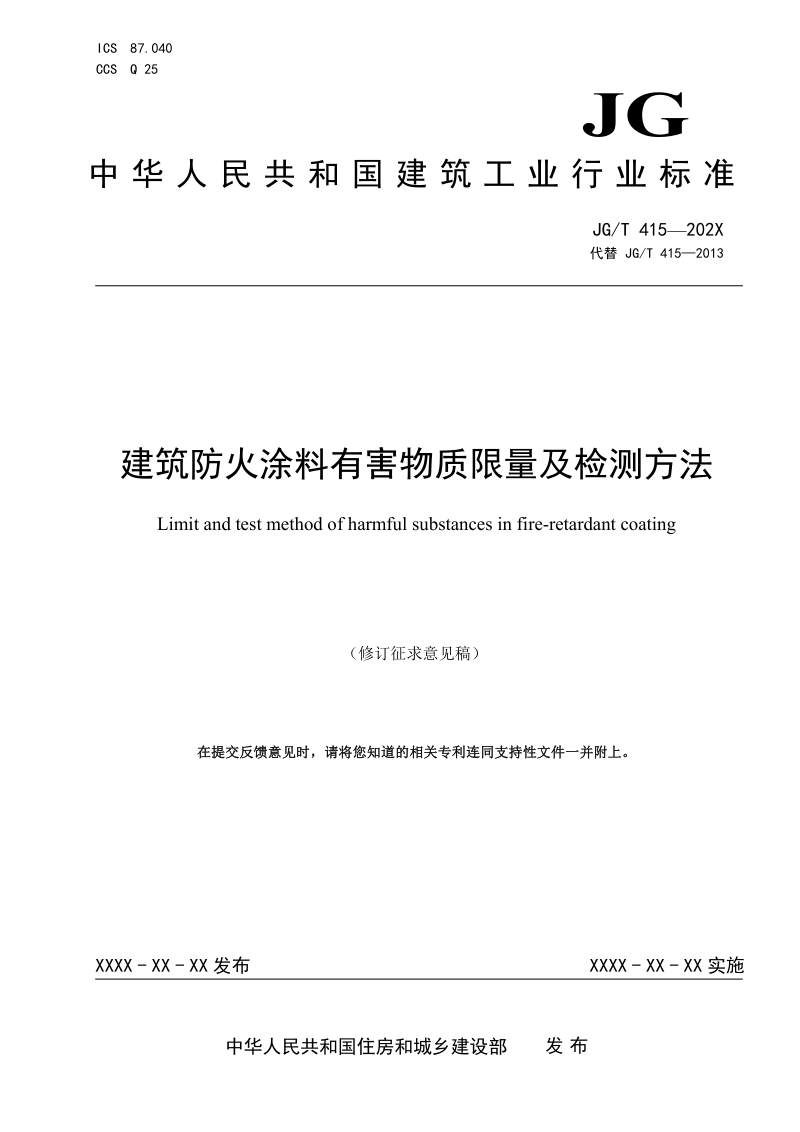 ICS 87.040
CCS Q 25

JG

中华人民共和国建筑工业行业标准

JG/T 415—202X
代替 JG/T 415—2013

建筑防火涂料有害物质限量及检测方法

Limit and test method of harmful substances in fire-retardant coating

（修订征求意见稿）

在提交反馈意见时，请将您知道的相关专利连同支持性文件一并附上。

XXXX－XX－XX 发布

XXXX－XX－XX 实施

中华人民共和国住房和城乡建设部　　发 布